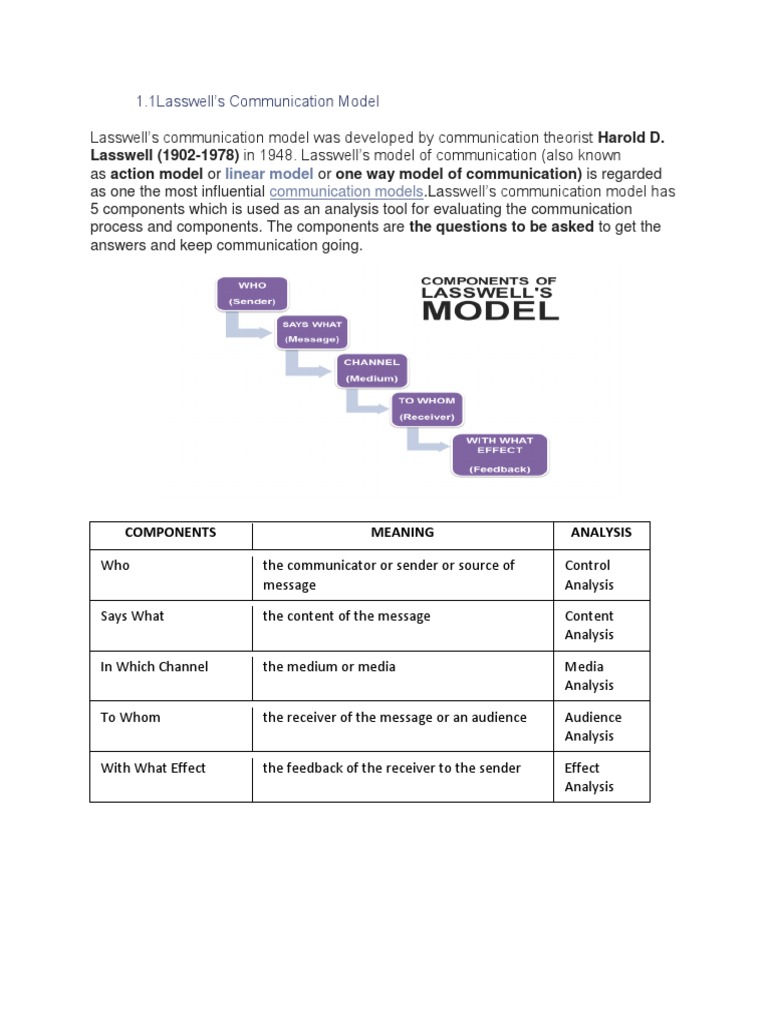 1.1Lasswell's Communication Model

Lasswell's communication model was developed by communication theorist Harold D. Lasswell (1902-1978) in 1948. Lasswell's model of communication (also known as action model or linear model or one way model of communication) is regarded as one the most influential communication models.Lasswell's communication model has 5 components which is used as an analysis tool for evaluating the communication process and components. The components are the questions to be asked to get the answers and keep communication going.

WHO
(Sender)

SAYS WHAT
(Message)

CHANNEL
(Medium)

TO WHOM
(Receiver)

WITH WHAT EFFECT
(Feedback)

COMPONENTS OF LASSWELL'S MODEL

| COMPONENTS | MEANING | ANALYSIS |
|---|---|---|
| Who | the communicator or sender or source of message | Control Analysis |
| Says What | the content of the message | Content Analysis |
| In Which Channel | the medium or media | Media Analysis |
| To Whom | the receiver of the message or an audience | Audience Analysis |
| With What Effect | the feedback of the receiver to the sender | Effect Analysis |